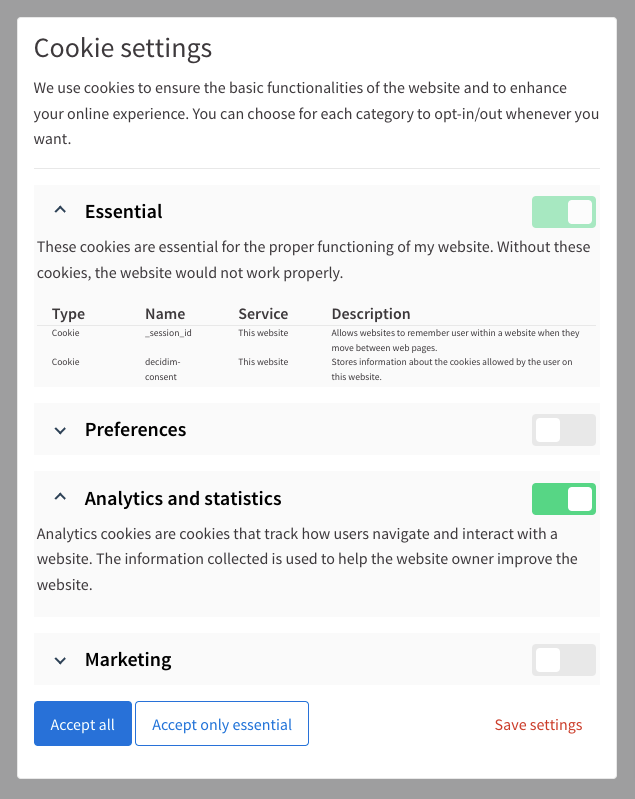 Cookie settings

We use cookies to ensure the basic functionalities of the website and to enhance your online experience. You can choose for each category to opt-in/out whenever you want.

Essential

These cookies are essential for the proper functioning of my website. Without these cookies, the website would not work properly.

| Type | Name | Service | Description |
|---|---|---|---|
| Cookie | _session_id | This website | Allows websites to remember user within a website when they move between web pages. |
| Cookie | decidim-consent | This website | Stores information about the cookies allowed by the user on this website. |

Preferences

Analytics and statistics

Analytics cookies are cookies that track how users navigate and interact with a website. The information collected is used to help the website owner improve the website.

Marketing

Accept all

Accept only essential

Save settings